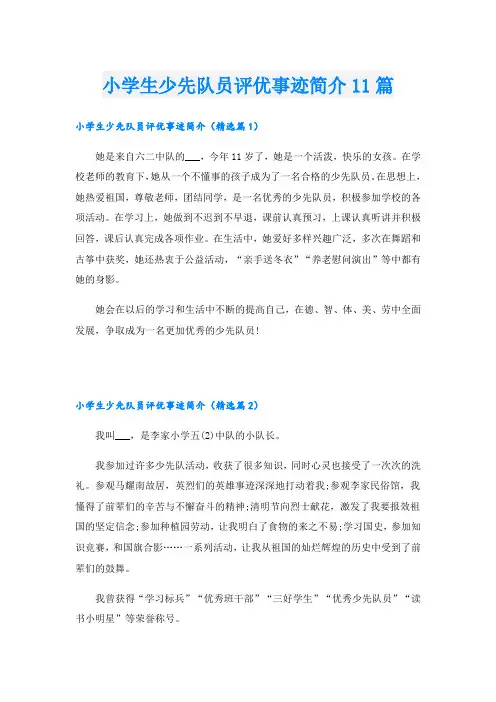 小学生少先队员评优事迹简介11篇

小学生少先队员评优事迹简介（精选篇1）

她是来自六二中队的___，今年11岁了，她是一个活泼，快乐的女孩。在学校老师的教育下，她从一个不懂事的孩子成为了一名合格的少先队员。在思想上，她热爱祖国，尊敬老师，团结同学，是一名优秀的少先队员，积极参加学校的各项活动。在学习上，她做到不迟到不早退，课前认真预习，上课认真听讲并积极回答，课后认真完成各项作业。在生活中，她爱好多样兴趣广泛，多次在舞蹈和古筝中获奖，她还热衷于公益活动，“亲手送冬衣”“养老慰问演出”等中都有她的身影。

她会在以后的学习和生活中不断的提高自己，在德、智、体、美、劳中全面发展，争取成为一名更加优秀的少先队员！

小学生少先队员评优事迹简介（精选篇2）

我叫___，是李家小学五(2)中队的小队长。

我参加过许多少先队活动，收获了很多知识，同时心灵也接受了一次次的洗礼。参观马耀南故居，英烈们的英雄事迹深深地打动着我；参观李家民俗馆，我懂得了前辈们的辛苦与不懈奋斗的精神；清明节向烈士献花，激发了我要报效祖国的坚定信念；参加种植园劳动，让我明白了食物的来之不易；学习国史，参加知识竞赛，和国旗合影……一系列活动，让我从祖国的灿烂辉煌的历史中受到了前辈们的鼓舞。

我曾获得“学习标兵”“优秀班干部”“三好学生”“优秀少先队员”“读书小明星”等荣誉称号。